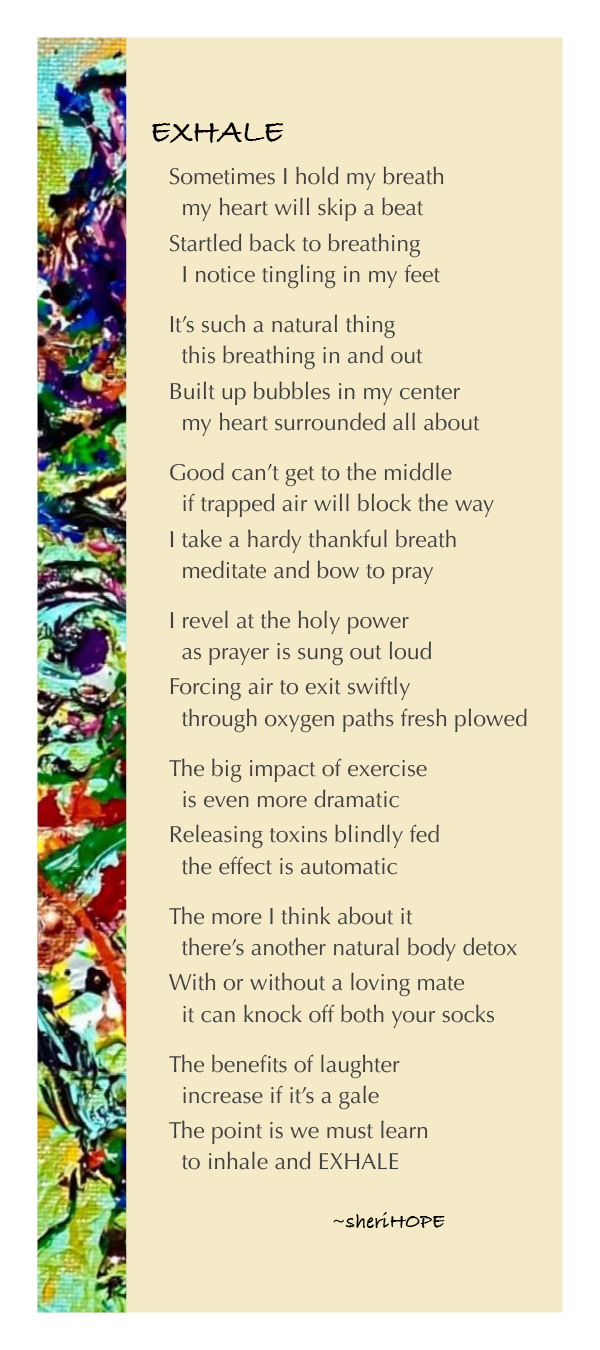 EXHALE

Sometimes I hold my breath
my heart will skip a beat
Startled back to breathing
I notice tingling in my feet

It's such a natural thing
this breathing in and out
Built up bubbles in my center
my heart surrounded all about

Good can't get to the middle
if trapped air will block the way
I take a hardy thankful breath
meditate and bow to pray

I revel at the holy power
as prayer is sung out loud
Forcing air to exit swiftly
through oxygen paths fresh plowed

The big impact of exercise
is even more dramatic
Releasing toxins blindly fed
the effect is automatic

The more I think about it
there's another natural body detox
With or without a loving mate
it can knock off both your socks

The benefits of laughter
increase if it's a gale
The point is we must learn
to inhale and EXHALE

~sheriHOPE